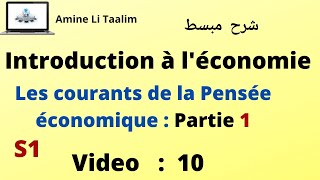 Amine Li Taalim

شرح مبسط

Introduction à l'économie

Les courants de la Pensée économique : Partie 1

S1

Video : 10